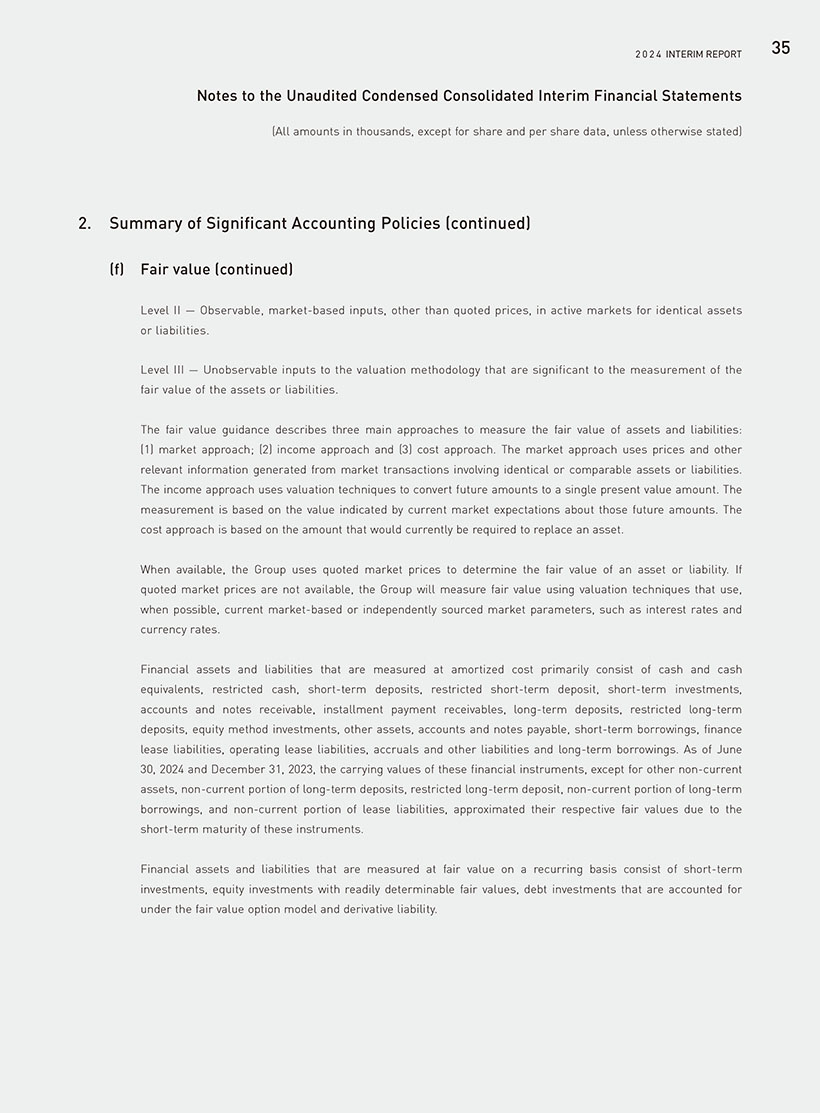 2024 INTERIM REPORT 35

Notes to the Unaudited Condensed Consolidated Interim Financial Statements

(All amounts in thousands, except for share and per share data, unless otherwise stated)

2. Summary of Significant Accounting Policies (continued)

(f) Fair value (continued)

Level II — Observable, market-based inputs, other than quoted prices, in active markets for identical assets or liabilities.

Level III — Unobservable inputs to the valuation methodology that are significant to the measurement of the fair value of the assets or liabilities.

The fair value guidance describes three main approaches to measure the fair value of assets and liabilities: (1) market approach; (2) income approach and (3) cost approach. The market approach uses prices and other relevant information generated from market transactions involving identical or comparable assets or liabilities. The income approach uses valuation techniques to convert future amounts to a single present value amount. The measurement is based on the value indicated by current market expectations about those future amounts. The cost approach is based on the amount that would currently be required to replace an asset.

When available, the Group uses quoted market prices to determine the fair value of an asset or liability. If quoted market prices are not available, the Group will measure fair value using valuation techniques that use, when possible, current market-based or independently sourced market parameters, such as interest rates and currency rates.

Financial assets and liabilities that are measured at amortized cost primarily consist of cash and cash equivalents, restricted cash, short-term deposits, restricted short-term deposit, short-term investments, accounts and notes receivable, installment payment receivables, long-term deposits, restricted long-term deposits, equity method investments, other assets, accounts and notes payable, short-term borrowings, finance lease liabilities, operating lease liabilities, accruals and other liabilities and long-term borrowings. As of June 30, 2024 and December 31, 2023, the carrying values of these financial instruments, except for other non-current assets, non-current portion of long-term deposits, restricted long-term deposit, non-current portion of long-term borrowings, and non-current portion of lease liabilities, approximated their respective fair values due to the short-term maturity of these instruments.

Financial assets and liabilities that are measured at fair value on a recurring basis consist of short-term investments, equity investments with readily determinable fair values, debt investments that are accounted for under the fair value option model and derivative liability.